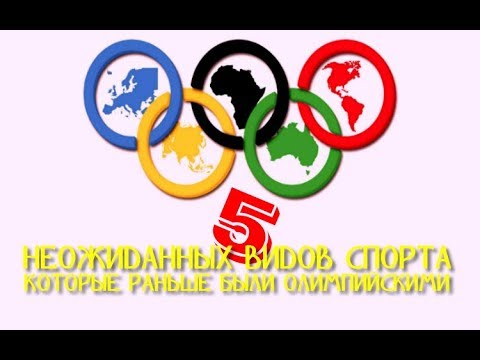 5
НЕОЖИДАННЫХ ВИДОВ СПОРТА
КОТОРЫЕ РАНЬШЕ БЫЛИ ОЛИМПИЙСКИМИ